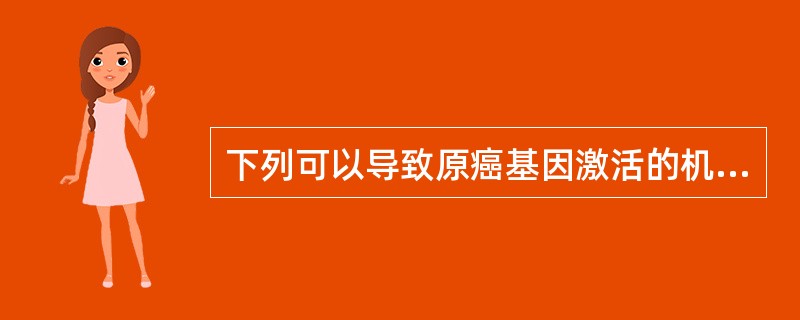 下列可以导致原癌基因激活的机...